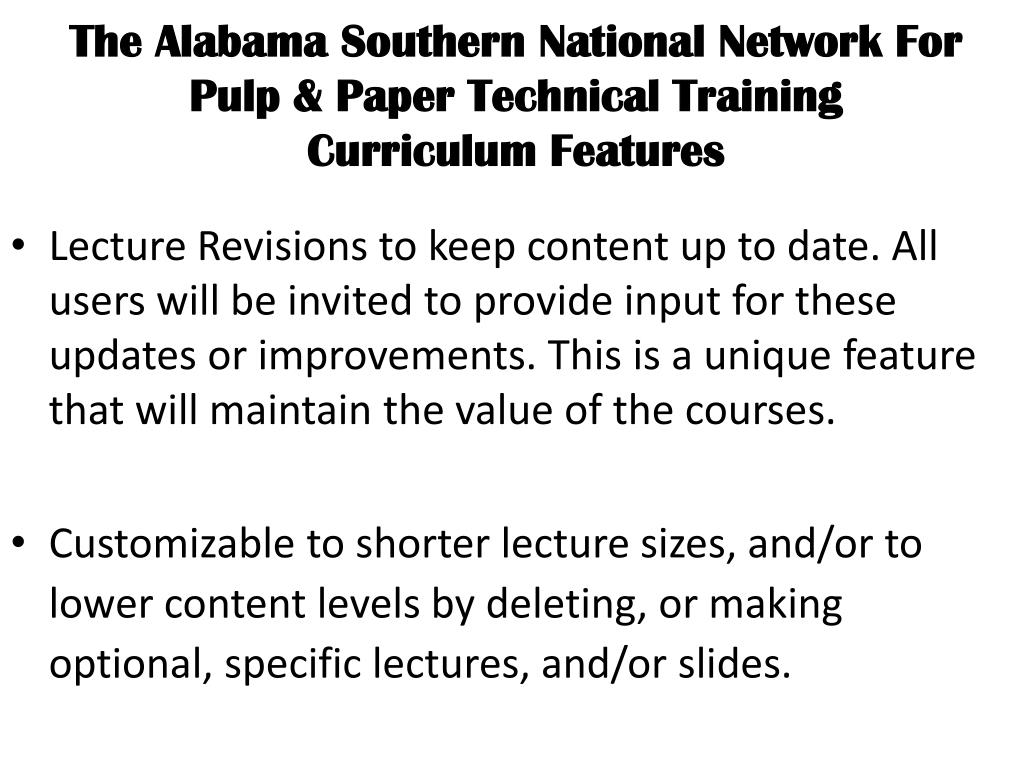 The Alabama Southern National Network For Pulp & Paper Technical Training
Curriculum Features

• Lecture Revisions to keep content up to date. All users will be invited to provide input for these updates or improvements. This is a unique feature that will maintain the value of the courses.

• Customizable to shorter lecture sizes, and/or to lower content levels by deleting, or making optional, specific lectures, and/or slides.